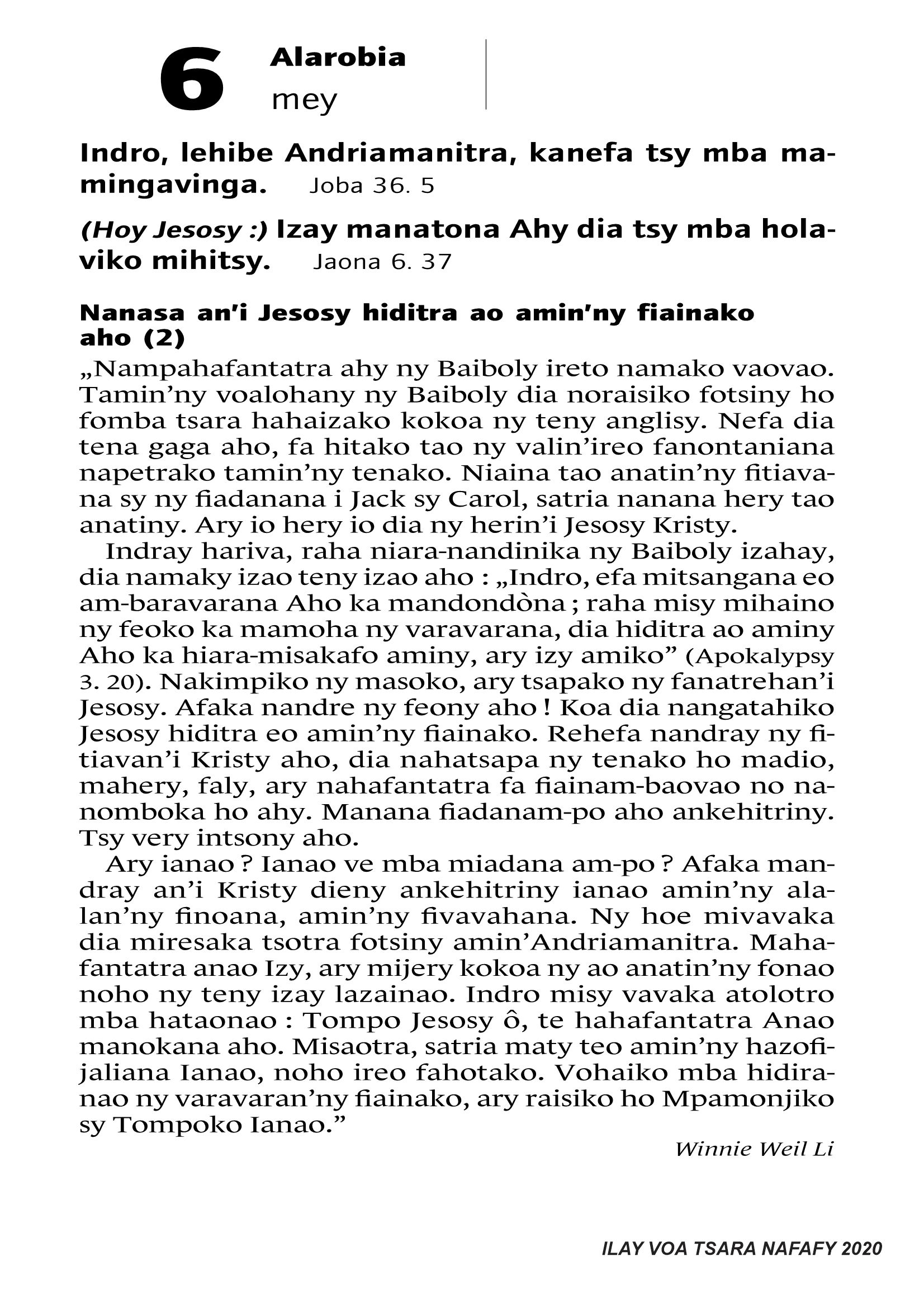 6 Alarobia
mey

Indro, lehibe Andriamanitra, kanefa tsy mba mamingavinga. Joba 36. 5

(Hoy Jesosy :) Izay manatona Ahy dia tsy mba holaviko mihitsy. Jaona 6. 37

Nanasa an'i Jesosy hiditra ao amin'ny fiainako aho (2)

„Nampahafantatra ahy ny Baiboly ireto namako vaovao. Tamin'ny voalohany ny Baiboly dia noraisiko fotsiny ho fomba tsara hahaizako kokoa ny teny anglisy. Nefa dia tena gaga aho, fa hitako tao ny valin'ireo fanontaniana napetrako tamin'ny tenako. Niaina tao anatin'ny fitiavana sy ny fiadanana i Jack sy Carol, satria nanana hery tao anatiny. Ary io hery io dia ny herin'i Jesosy Kristy.

Indray hariva, raha niara-nandinika ny Baiboly izahay, dia namaky izao teny izao aho : „Indro, efa mitsangana eo am-baravarana Aho ka mandondòna ; raha misy mihaino ny feoko ka mamoha ny varavarana, dia hiditra ao aminy Aho ka hiara-misakafo aminy, ary izy amiko" (Apokalypsy 3. 20). Nakimpiko ny masoko, ary tsapako ny fanatrehan'i Jesosy. Afaka nandre ny feony aho ! Koa dia nangatahiko Jesosy hiditra eo amin'ny fiainako. Rehefa nandray ny fitiavan'i Kristy aho, dia nahatsapa ny tenako ho madio, mahery, faly, ary nahafantatra fa fiainam-baovao no nanomboka ho ahy. Manana fiadanam-po aho ankehitriny. Tsy very intsony aho.

Ary ianao ? Ianao ve mba miadana am-po ? Afaka mandray an'i Kristy dieny ankehitriny ianao amin'ny alalan'ny finoana, amin'ny fivavahana. Ny hoe mivavaka dia miresaka tsotra fotsiny amin'Andriamanitra. Mahafantatra anao Izy, ary mijery kokoa ny ao anatin'ny fonao noho ny teny izay lazainao. Indro misy vavaka atolotro mba hataonao : Tompo Jesosy ô, te hahafantatra Anao manokana aho. Misaotra, satria maty teo amin'ny hazofijaliana Ianao, noho ireo fahotako. Vohaiko mba hidiranao ny varavaran'ny fiainako, ary raisiko ho Mpamonjiko sy Tompoko Ianao."

Winnie Weil Li

ILAY VOA TSARA NAFAFY 2020